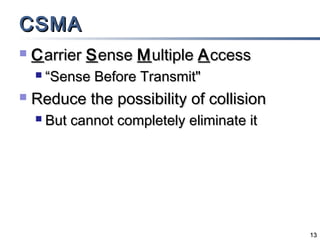 CSMA

Carrier Sense Multiple Access

“Sense Before Transmit"

Reduce the possibility of collision

But cannot completely eliminate it

13